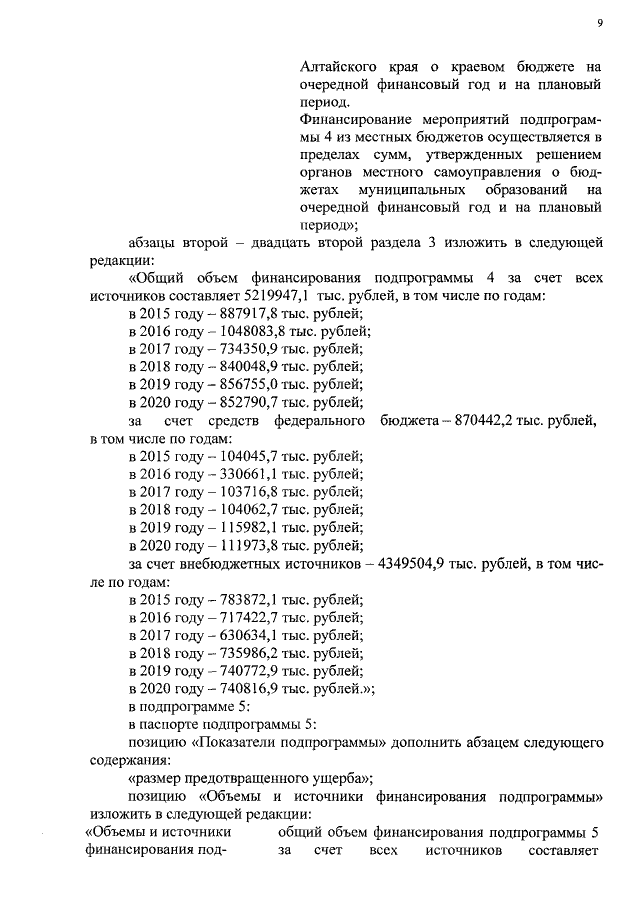 9

Алтайского края о краевом бюджете на очередной финансовый год и на плановый период.

Финансирование мероприятий подпрограммы 4 из местных бюджетов осуществляется в пределах сумм, утвержденных решением органов местного самоуправления о бюджетах муниципальных образований на очередной финансовый год и на плановый период»;

абзацы второй – двадцать второй раздела 3 изложить в следующей редакции:

«Общий объем финансирования подпрограммы 4 за счет всех источников составляет 5219947,1 тыс. рублей, в том числе по годам:

в 2015 году – 887917,8 тыс. рублей;

в 2016 году – 1048083,8 тыс. рублей;

в 2017 году – 734350,9 тыс. рублей;

в 2018 году – 840048,9 тыс. рублей;

в 2019 году – 856755,0 тыс. рублей;

в 2020 году – 852790,7 тыс. рублей;

за счет средств федерального бюджета – 870442,2 тыс. рублей, в том числе по годам:

в 2015 году – 104045,7 тыс. рублей;

в 2016 году – 330661,1 тыс. рублей;

в 2017 году – 103716,8 тыс. рублей;

в 2018 году – 104062,7 тыс. рублей;

в 2019 году – 115982,1 тыс. рублей;

в 2020 году – 111973,8 тыс. рублей;

за счет внебюджетных источников – 4349504,9 тыс. рублей, в том числе по годам:

в 2015 году – 783872,1 тыс. рублей;

в 2016 году – 717422,7 тыс. рублей;

в 2017 году – 630634,1 тыс. рублей;

в 2018 году – 735986,2 тыс. рублей;

в 2019 году – 740772,9 тыс. рублей;

в 2020 году – 740816,9 тыс. рублей.»;

в подпрограмме 5:

в паспорте подпрограммы 5:

позицию «Показатели подпрограммы» дополнить абзацем следующего содержания:

«размер предотвращенного ущерба»;

позицию «Объемы и источники финансирования подпрограммы» изложить в следующей редакции:

«Объемы и источники финансирования под-

общий объем финансирования подпрограммы 5 за счет всех источников составляет